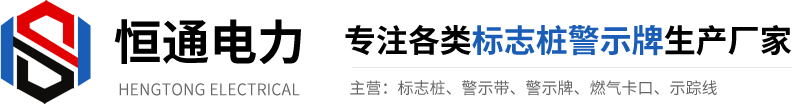 恒通电力
HENGTONG ELECTRICAL

专注各类标志桩警示牌生产厂家

主营：标志桩、警示带、警示牌、燃气卡口、示踪线